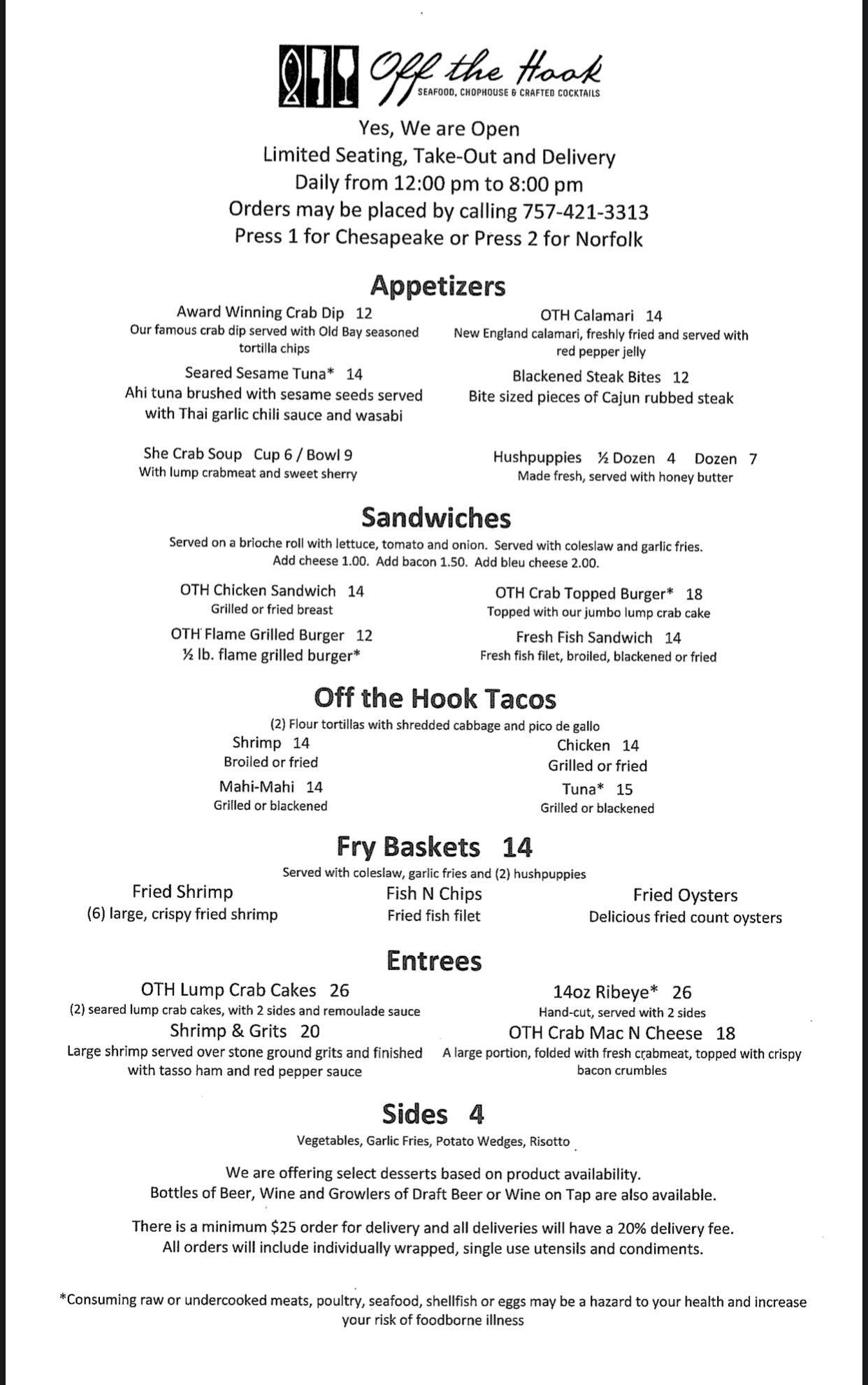 Off the Hook
SEAFOOD, CHOPHOUSE & CRAFTED COCKTAILS

Yes, We are Open
Limited Seating, Take-Out and Delivery
Daily from 12:00 pm to 8:00 pm
Orders may be placed by calling 757-421-3313
Press 1 for Chesapeake or Press 2 for Norfolk

Appetizers

Award Winning Crab Dip 12
Our famous crab dip served with Old Bay seasoned tortilla chips

Seared Sesame Tuna* 14
Ahi tuna brushed with sesame seeds served with Thai garlic chili sauce and wasabi

She Crab Soup Cup 6 / Bowl 9
With lump crabmeat and sweet sherry

OTH Calamari 14
New England calamari, freshly fried and served with red pepper jelly

Blackened Steak Bites 12
Bite sized pieces of Cajun rubbed steak

Hushpuppies ½ Dozen 4 Dozen 7
Made fresh, served with honey butter

Sandwiches

Served on a brioche roll with lettuce, tomato and onion. Served with coleslaw and garlic fries.
Add cheese 1.00. Add bacon 1.50. Add bleu cheese 2.00.

OTH Chicken Sandwich 14
Grilled or fried breast

OTH Flame Grilled Burger 12
½ lb. flame grilled burger*

OTH Crab Topped Burger* 18
Topped with our jumbo lump crab cake

Fresh Fish Sandwich 14
Fresh fish filet, broiled, blackened or fried

Off the Hook Tacos

(2) Flour tortillas with shredded cabbage and pico de gallo

Shrimp 14
Broiled or fried

Mahi-Mahi 14
Grilled or blackened

Chicken 14
Grilled or fried

Tuna* 15
Grilled or blackened

Fry Baskets 14

Served with coleslaw, garlic fries and (2) hushpuppies

Fried Shrimp
(6) large, crispy fried shrimp

Fish N Chips
Fried fish filet

Fried Oysters
Delicious fried count oysters

Entrees

OTH Lump Crab Cakes 26
(2) seared lump crab cakes, with 2 sides and remoulade sauce

Shrimp & Grits 20
Large shrimp served over stone ground grits and finished with tasso ham and red pepper sauce

14oz Ribeye* 26
Hand-cut, served with 2 sides

OTH Crab Mac N Cheese 18
A large portion, folded with fresh crabmeat, topped with crispy bacon crumbles

Sides 4

Vegetables, Garlic Fries, Potato Wedges, Risotto

We are offering select desserts based on product availability.
Bottles of Beer, Wine and Growlers of Draft Beer or Wine on Tap are also available.

There is a minimum $25 order for delivery and all deliveries will have a 20% delivery fee.
All orders will include individually wrapped, single use utensils and condiments.

*Consuming raw or undercooked meats, poultry, seafood, shellfish or eggs may be a hazard to your health and increase your risk of foodborne illness